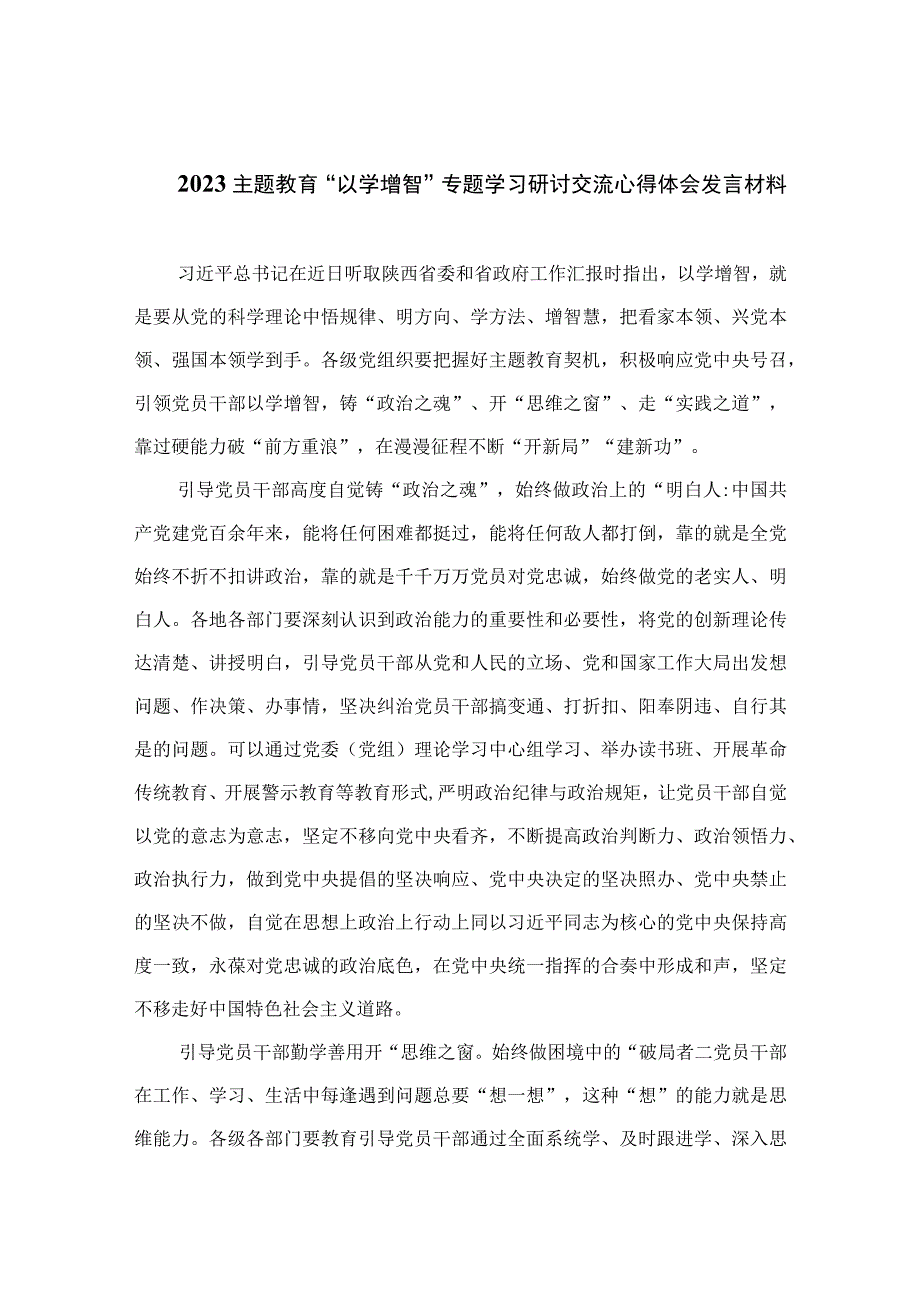 2023主题教育“以学增智”专题学习研讨交流心得体会发言材料

习近平总书记在近日听取陕西省委和省政府工作汇报时指出，以学增智，就是要从党的科学理论中悟规律、明方向、学方法、增智慧，把看家本领、兴党本领、强国本领学到手。各级党组织要把握好主题教育契机，积极响应党中央号召，引领党员干部以学增智，铸“政治之魂”、开“思维之窗”、走“实践之道”，靠过硬能力破“前方重浪”，在漫漫征程不断“开新局”“建新功”。

引导党员干部高度自觉铸“政治之魂”，始终做政治上的“明白人:中国共产党建党百余年来，能将任何困难都挺过，能将任何敌人都打倒，靠的就是全党始终不折不扣讲政治，靠的就是千千万万党员对党忠诚，始终做党的老实人、明白人。各地各部门要深刻认识到政治能力的重要性和必要性，将党的创新理论传达清楚、讲授明白，引导党员干部从党和人民的立场、党和国家工作大局出发想问题、作决策、办事情，坚决纠治党员干部搞变通、打折扣、阳奉阴违、自行其是的问题。可以通过党委（党组）理论学习中心组学习、举办读书班、开展革命传统教育、开展警示教育等教育形式,严明政治纪律与政治规矩，让党员干部自觉以党的意志为意志，坚定不移向党中央看齐，不断提高政治判断力、政治领悟力、政治执行力，做到党中央提倡的坚决响应、党中央决定的坚决照办、党中央禁止的坚决不做，自觉在思想上政治上行动上同以习近平同志为核心的党中央保持高度一致，永葆对党忠诚的政治底色，在党中央统一指挥的合奏中形成和声，坚定不移走好中国特色社会主义道路。

引导党员干部勤学善用开“思维之窗。始终做困境中的“破局者二党员干部在工作、学习、生活中每逢遇到问题总要“想一想”，这种“想”的能力就是思维能力。各级各部门要教育引导党员干部通过全面系统学、及时跟进学、深入思